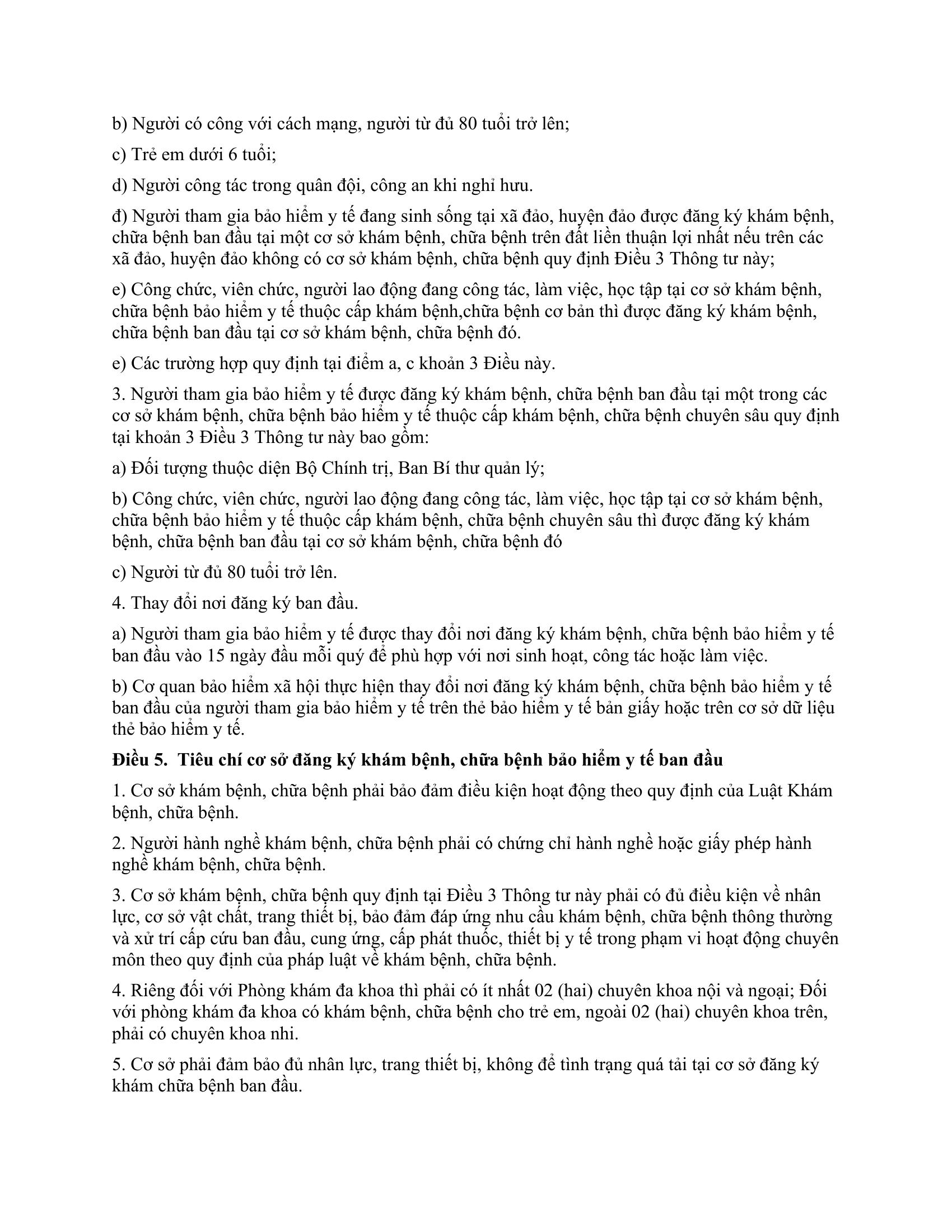 b) Người có công với cách mạng, người từ đủ 80 tuổi trở lên;

c) Trẻ em dưới 6 tuổi;

d) Người công tác trong quân đội, công an khi nghỉ hưu.

đ) Người tham gia bảo hiểm y tế đang sinh sống tại xã đảo, huyện đảo được đăng ký khám bệnh, chữa bệnh ban đầu tại một cơ sở khám bệnh, chữa bệnh trên đất liền thuận lợi nhất nếu trên các xã đảo, huyện đảo không có cơ sở khám bệnh, chữa bệnh quy định Điều 3 Thông tư này;

e) Công chức, viên chức, người lao động đang công tác, làm việc, học tập tại cơ sở khám bệnh, chữa bệnh bảo hiểm y tế thuộc cấp khám bệnh,chữa bệnh cơ bản thì được đăng ký khám bệnh, chữa bệnh ban đầu tại cơ sở khám bệnh, chữa bệnh đó.

e) Các trường hợp quy định tại điểm a, c khoản 3 Điều này.

3. Người tham gia bảo hiểm y tế được đăng ký khám bệnh, chữa bệnh ban đầu tại một trong các cơ sở khám bệnh, chữa bệnh bảo hiểm y tế thuộc cấp khám bệnh, chữa bệnh chuyên sâu quy định tại khoản 3 Điều 3 Thông tư này bao gồm:

a) Đối tượng thuộc diện Bộ Chính trị, Ban Bí thư quản lý;

b) Công chức, viên chức, người lao động đang công tác, làm việc, học tập tại cơ sở khám bệnh, chữa bệnh bảo hiểm y tế thuộc cấp khám bệnh, chữa bệnh chuyên sâu thì được đăng ký khám bệnh, chữa bệnh ban đầu tại cơ sở khám bệnh, chữa bệnh đó

c) Người từ đủ 80 tuổi trở lên.

4. Thay đổi nơi đăng ký ban đầu.

a) Người tham gia bảo hiểm y tế được thay đổi nơi đăng ký khám bệnh, chữa bệnh bảo hiểm y tế ban đầu vào 15 ngày đầu mỗi quý để phù hợp với nơi sinh hoạt, công tác hoặc làm việc.

b) Cơ quan bảo hiểm xã hội thực hiện thay đổi nơi đăng ký khám bệnh, chữa bệnh bảo hiểm y tế ban đầu của người tham gia bảo hiểm y tế trên thẻ bảo hiểm y tế bản giấy hoặc trên cơ sở dữ liệu thẻ bảo hiểm y tế.

Điều 5. Tiêu chí cơ sở đăng ký khám bệnh, chữa bệnh bảo hiểm y tế ban đầu

1. Cơ sở khám bệnh, chữa bệnh phải bảo đảm điều kiện hoạt động theo quy định của Luật Khám bệnh, chữa bệnh.

2. Người hành nghề khám bệnh, chữa bệnh phải có chứng chỉ hành nghề hoặc giấy phép hành nghề khám bệnh, chữa bệnh.

3. Cơ sở khám bệnh, chữa bệnh quy định tại Điều 3 Thông tư này phải có đủ điều kiện về nhân lực, cơ sở vật chất, trang thiết bị, bảo đảm đáp ứng nhu cầu khám bệnh, chữa bệnh thông thường và xử trí cấp cứu ban đầu, cung ứng, cấp phát thuốc, thiết bị y tế trong phạm vi hoạt động chuyên môn theo quy định của pháp luật về khám bệnh, chữa bệnh.

4. Riêng đối với Phòng khám đa khoa thì phải có ít nhất 02 (hai) chuyên khoa nội và ngoại; Đối với phòng khám đa khoa có khám bệnh, chữa bệnh cho trẻ em, ngoài 02 (hai) chuyên khoa trên, phải có chuyên khoa nhi.

5. Cơ sở phải đảm bảo đủ nhân lực, trang thiết bị, không để tình trạng quá tải tại cơ sở đăng ký khám chữa bệnh ban đầu.